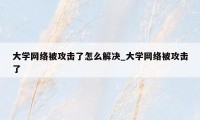 大学网络被攻击了怎么解决_大学网络被攻击了